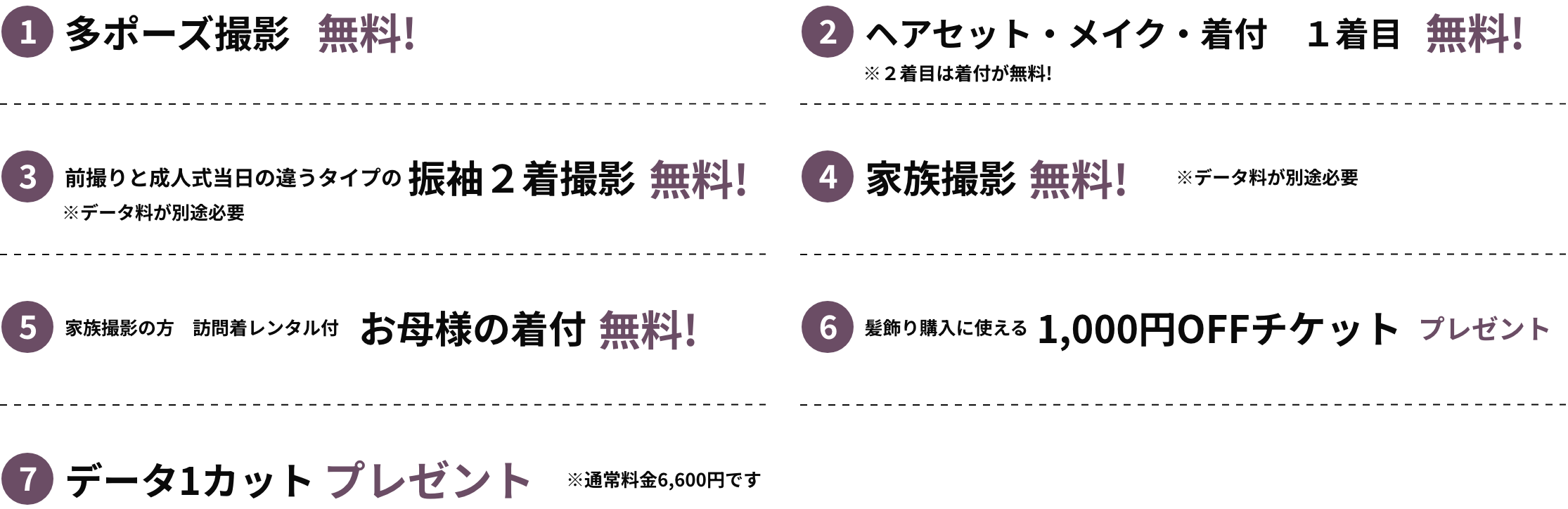 1 多ポーズ撮影 無料!

2 ヘアセット・メイク・着付 1着目 無料!
※2着目は着付が無料!

3 前撮りと成人式当日の違うタイプの 振袖2着撮影 無料!
※データ料が別途必要

4 家族撮影 無料! ※データ料が別途必要

5 家族撮影の方 訪問着レンタル付 お母様の着付 無料!

6 髪飾り購入に使える 1,000円OFFチケット プレゼント

7 データ1カット プレゼント ※通常料金6,600円です